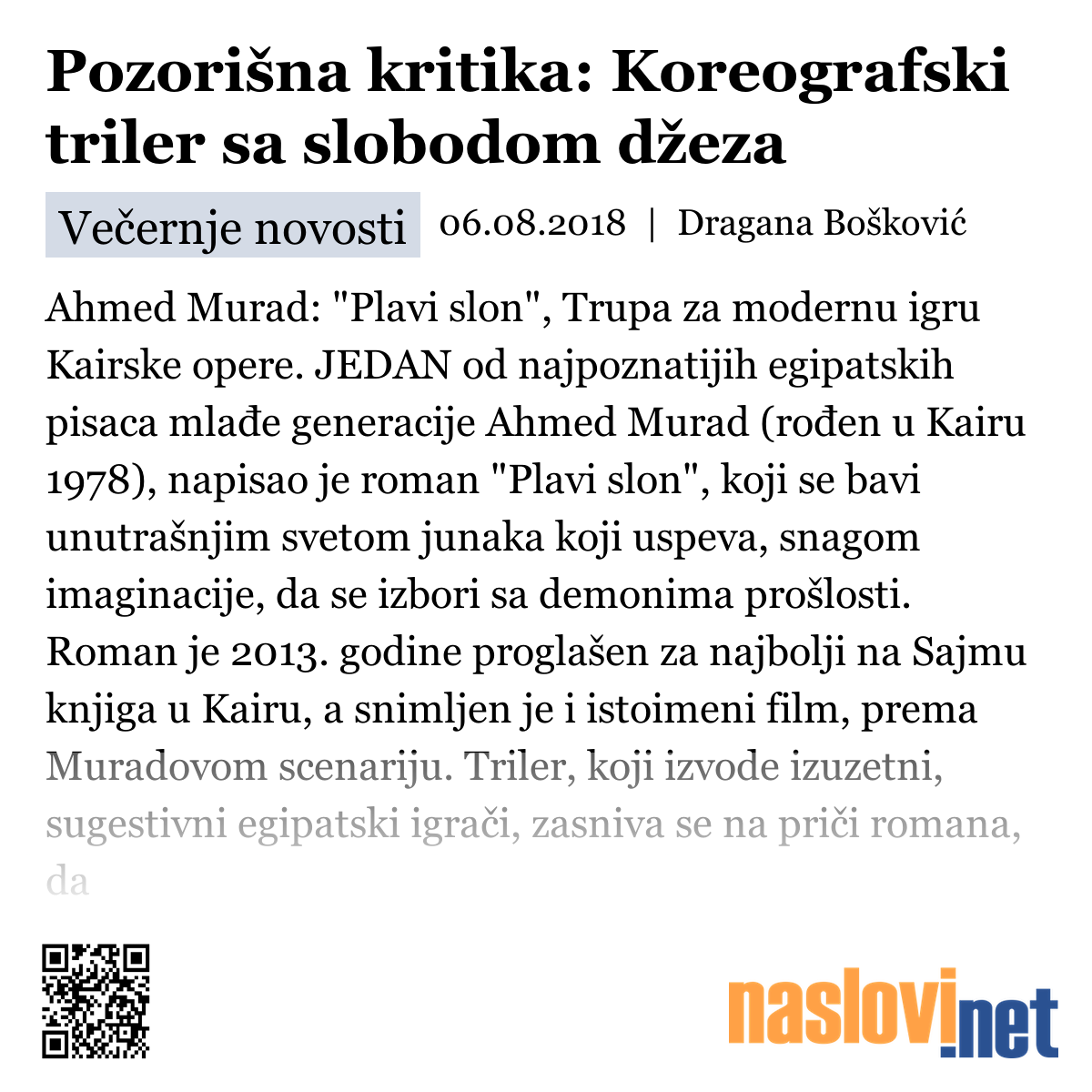 Pozorišna kritika: Koreografski triler sa slobodom džeza

Večernje novosti 06.08.2018 | Dragana Bošković

Ahmed Murad: "Plavi slon", Trupa za modernu igru Kairske opere. JEDAN od najpoznatijih egipatskih pisaca mlađe generacije Ahmed Murad (rođen u Kairu 1978), napisao je roman "Plavi slon", koji se bavi unutrašnjim svetom junaka koji uspeva, snagom imaginacije, da se izbori sa demonima prošlosti. Roman je 2013. godine proglašen za najbolji na Sajmu knjiga u Kairu, a snimljen je i istoimeni film, prema Muradovom scenariju. Triler, koji izvode izuzetni, sugestivni egipatski igrači, zasniva se na priči romana, da

naslovi.net